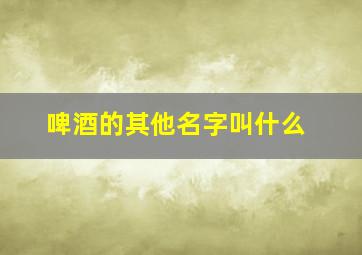 啤酒的其他名字叫什么